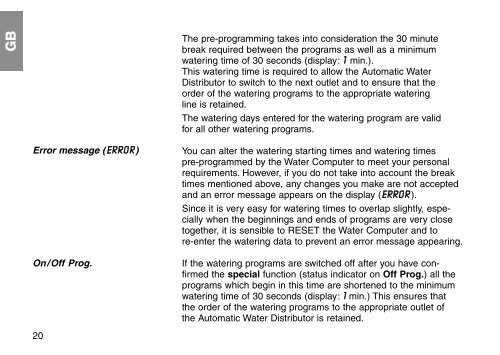 GB

The pre-programming takes into consideration the 30 minute break required between the programs as well as a minimum watering time of 30 seconds (display: 1 min.).
This watering time is required to allow the Automatic Water Distributor to switch to the next outlet and to ensure that the order of the watering programs to the appropriate watering line is retained.

The watering days entered for the watering program are valid for all other watering programs.

Error message (ERROR)

You can alter the watering starting times and watering times pre-programmed by the Water Computer to meet your personal requirements. However, if you do not take into account the break times mentioned above, any changes you make are not accepted and an error message appears on the display (ERROR).

Since it is very easy for watering times to overlap slightly, especially when the beginnings and ends of programs are very close together, it is sensible to RESET the Water Computer and to re-enter the watering data to prevent an error message appearing.

On/Off Prog.

If the watering programs are switched off after you have confirmed the special function (status indicator on Off Prog.) all the programs which begin in this time are shortened to the minimum watering time of 30 seconds (display: 1 min.) This ensures that the order of the watering programs to the appropriate outlet of the Automatic Water Distributor is retained.

20